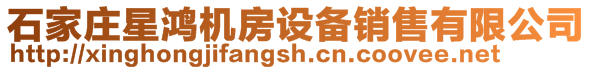 石家庄星鸿机房设备销售有限公司
http://xinghongjifangsh.cn.coovee.net